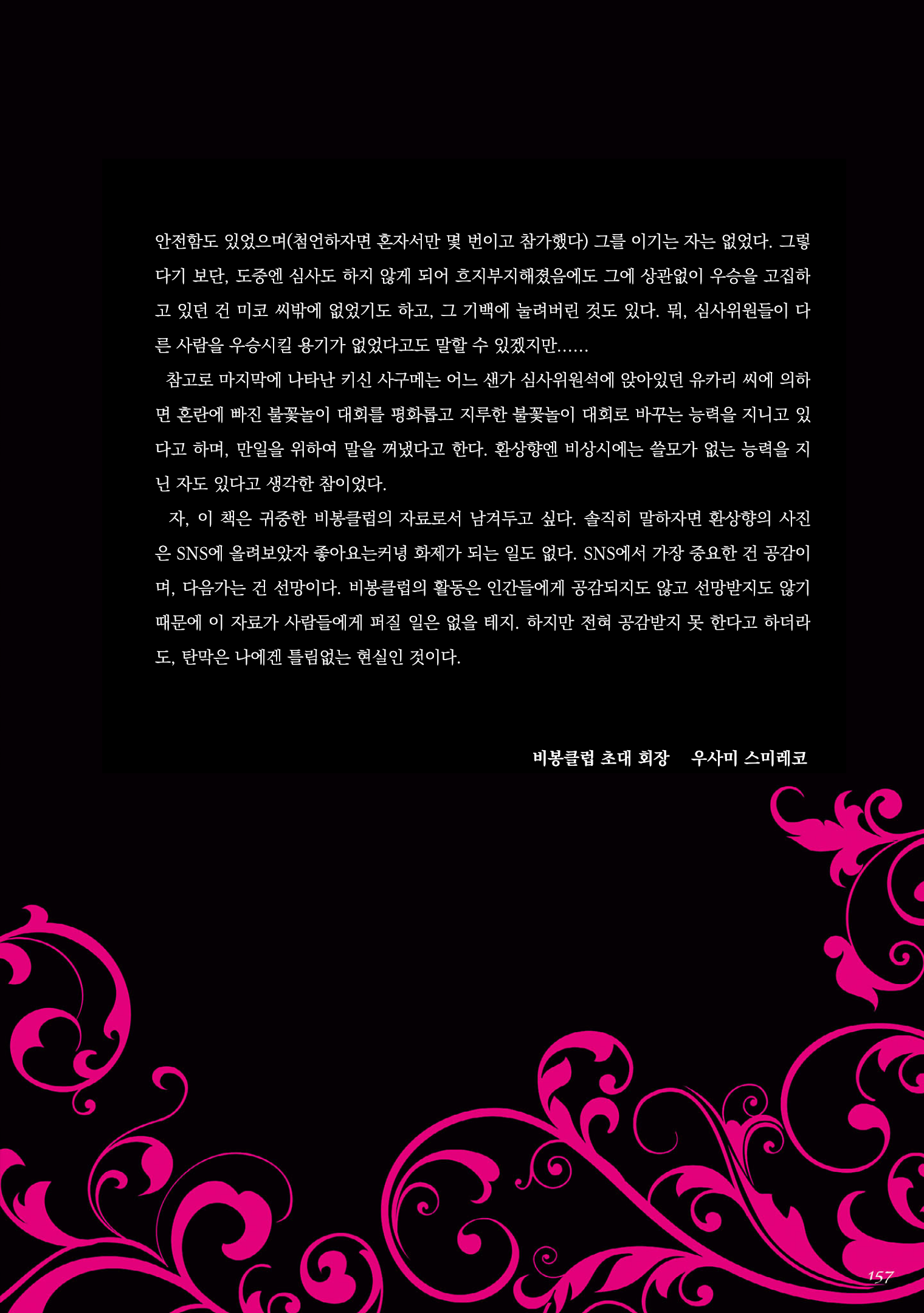 안전함도 있었으며(첨언하자면 혼자서만 몇 번이고 참가했다) 그를 이기는 자는 없었다. 그렇다기 보단, 도중엔 심사도 하지 않게 되어 흐지부지해졌음에도 그에 상관없이 우승을 고집하고 있던 건 미코 씨밖에 없었기도 하고, 그 기백에 눌려버린 것도 있다. 뭐, 심사위원들이 다른 사람을 우승시킬 용기가 없었다고도 말할 수 있겠지만……

참고로 마지막에 나타난 키신 사구메는 어느 샌가 심사위원석에 앉아있던 유카리 씨에 의하면 혼란에 빠진 불꽃놀이 대회를 평화롭고 지루한 불꽃놀이 대회로 바꾸는 능력을 지니고 있다고 하며, 만일을 위하여 말을 꺼냈다고 한다. 환상향엔 비상시에는 쓸모가 없는 능력을 지닌 자도 있다고 생각한 참이었다.

자, 이 책은 귀중한 비봉클럽의 자료로서 남겨두고 싶다. 솔직히 말하자면 환상향의 사진은 SNS에 올려보았자 좋아요는커녕 화제가 되는 일도 없다. SNS에서 가장 중요한 건 공감이며, 다음가는 건 선망이다. 비봉클럽의 활동은 인간들에게 공감되지도 않고 선망받지도 않기 때문에 이 자료가 사람들에게 퍼질 일은 없을 테지. 하지만 전혀 공감받지 못 한다고 하더라도, 탄막은 나에겐 틀림없는 현실인 것이다.

비봉클럽 초대 회장 우사미 스미레코

157